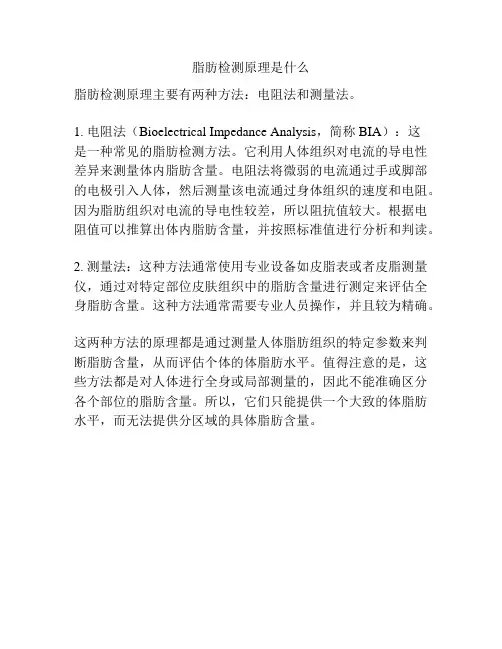 脂肪检测原理是什么

脂肪检测原理主要有两种方法：电阻法和测量法。

1. 电阻法（Bioelectrical Impedance Analysis，简称 BIA）：这是一种常见的脂肪检测方法。它利用人体组织对电流的导电性差异来测量体内脂肪含量。电阻法将微弱的电流通过手或脚部的电极引入人体，然后测量该电流通过身体组织的速度和电阻。因为脂肪组织对电流的导电性较差，所以阻抗值较大。根据电阻值可以推算出体内脂肪含量，并按照标准值进行分析和判读。

2. 测量法：这种方法通常使用专业设备如皮脂表或者皮脂测量仪，通过对特定部位皮肤组织中的脂肪含量进行测定来评估全身脂肪含量。这种方法通常需要专业人员操作，并且较为精确。

这两种方法的原理都是通过测量人体脂肪组织的特定参数来判断脂肪含量，从而评估个体的体脂肪水平。值得注意的是，这些方法都是对人体进行全身或局部测量的，因此不能准确区分各个部位的脂肪含量。所以，它们只能提供一个大致的体脂肪水平，而无法提供分区域的具体脂肪含量。